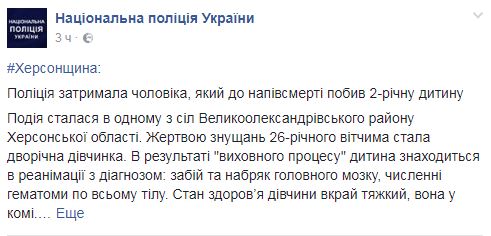 НАЦІОНАЛЬНА ПОЛІЦІЯ УКРАЇНИ

Національна поліція України
3 ч ·

#Херсонщина:

Поліція затримала чоловіка, який до напівсмерті побив 2-річну дитину

Подія сталася в одному з сіл Великоолександрівського району Херсонської області. Жертвою знущань 26-річного вітчима стала дворічна дівчинка. В результаті "виховного процесу" дитина знаходиться в реанімації з діагнозом: забій та набряк головного мозку, численні гематоми по всьому тілу. Стан здоров'я дівчини вкрай тяжкий, вона у комі.... Еще